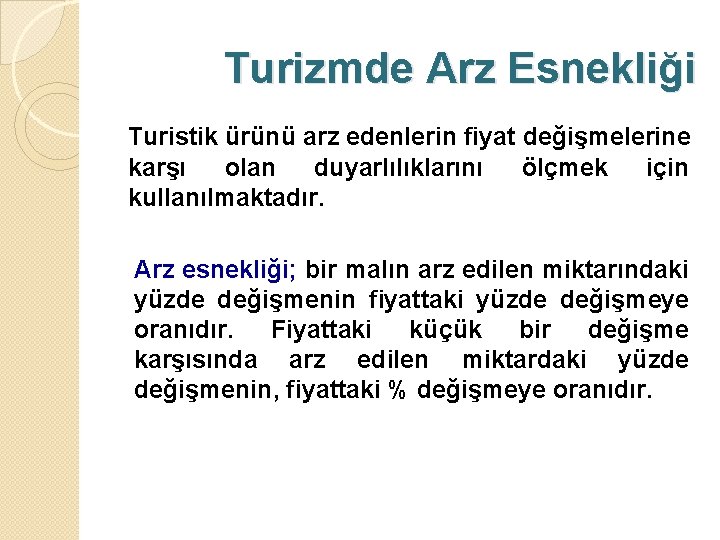 Turizmde Arz Esnekliği

Turistik ürünü arz edenlerin fiyat değişmelerine karşı olan duyarlılıklarını ölçmek için kullanılmaktadır.

Arz esnekliği; bir malın arz edilen miktarındaki yüzde değişmenin fiyattaki yüzde değişmeye oranıdır. Fiyattaki küçük bir değişme karşısında arz edilen miktardaki yüzde değişmenin, fiyattaki % değişmeye oranıdır.